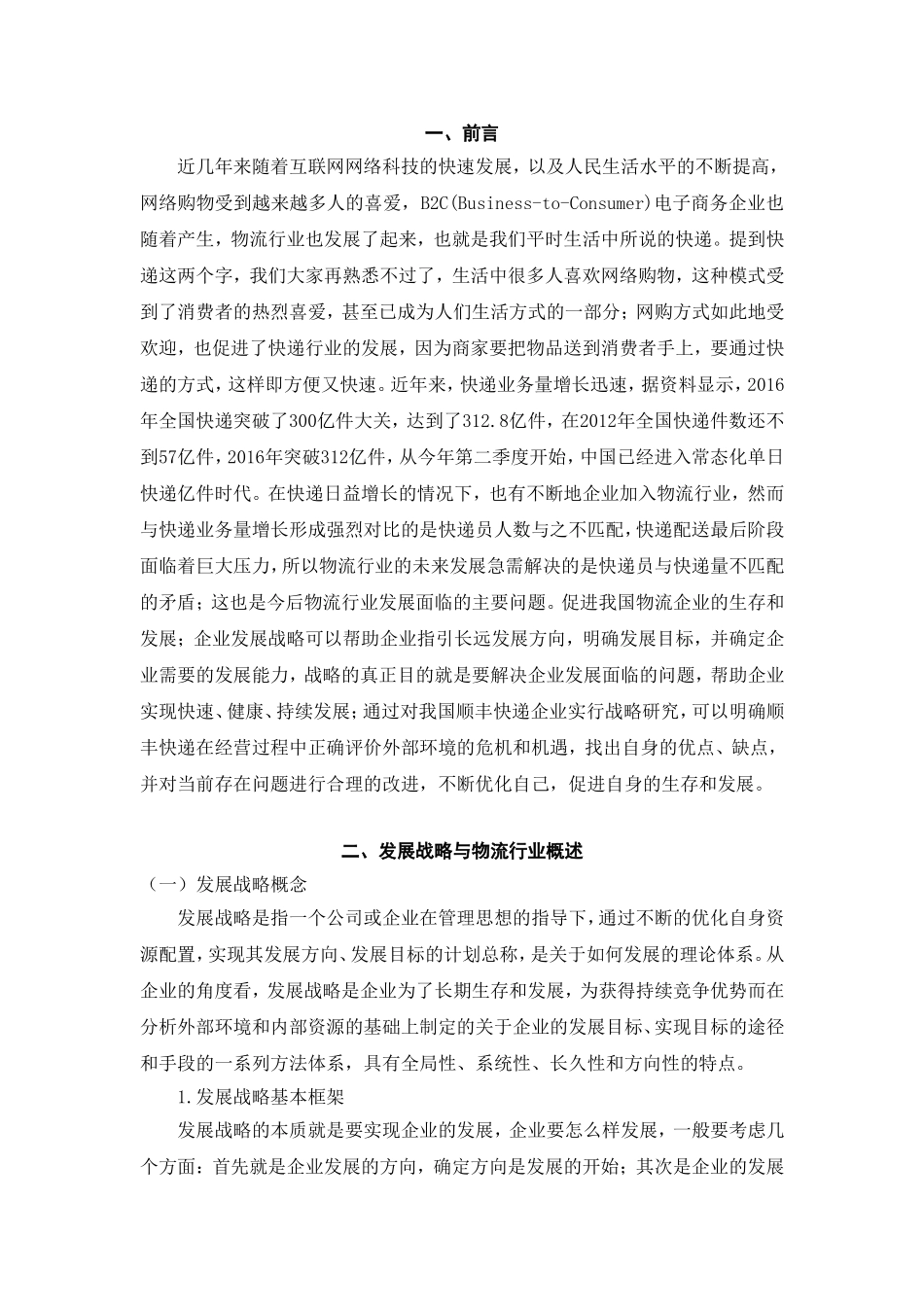 一、前言

近几年来随着互联网网络科技的快速发展，以及人民生活水平的不断提高，网络购物受到越来越多人的喜爱，B2C(Business-to-Consumer)电子商务企业也随着产生，物流行业也发展了起来，也就是我们平时生活中所说的快递。提到快递这两个字，我们大家再熟悉不过了，生活中很多人喜欢网络购物，这种模式受到了消费者的热烈喜爱，甚至已成为人们生活方式的一部分；网购方式如此地受欢迎，也促进了快递行业的发展，因为商家要把物品送到消费者手上，要通过快递的方式，这样即方便又快速。近年来，快递业务量增长迅速，据资料显示，2016年全国快递突破了300亿件大关，达到了312.8亿件，在2012年全国快递件数还不到57亿件，2016年突破312亿件，从今年第二季度开始，中国已经进入常态化单日快递亿件时代。在快递日益增长的情况下，也有不断地企业加入物流行业，然而与快递业务量增长形成强烈对比的是快递员人数与之不匹配，快递配送最后阶段面临着巨大压力，所以物流行业的未来发展急需解决的是快递员与快递量不匹配的矛盾；这也是今后物流行业发展面临的主要问题。促进我国物流企业的生存和发展；企业发展战略可以帮助企业指引长远发展方向，明确发展目标，并确定企业需要的发展能力，战略的真正目的就是要解决企业发展面临的问题，帮助企业实现快速、健康、持续发展；通过对我国顺丰快递企业实行战略研究，可以明确顺丰快递在经营过程中正确评价外部环境的危机和机遇，找出自身的优点、缺点，并对当前存在问题进行合理的改进，不断优化自己，促进自身的生存和发展。

二、发展战略与物流行业概述

（一）发展战略概念

发展战略是指一个公司或企业在管理思想的指导下，通过不断的优化自身资源配置，实现其发展方向、发展目标的计划总称，是关于如何发展的理论体系。从企业的角度看，发展战略是企业为了长期生存和发展，为获得持续竞争优势而在分析外部环境和内部资源的基础上制定的关于企业的发展目标、实现目标的途径和手段的一系列方法体系，具有全局性、系统性、长久性和方向性的特点。

1.发展战略基本框架

发展战略的本质就是要实现企业的发展，企业要怎么样发展，一般要考虑几个方面：首先就是企业发展的方向，确定方向是发展的开始；其次是企业的发展